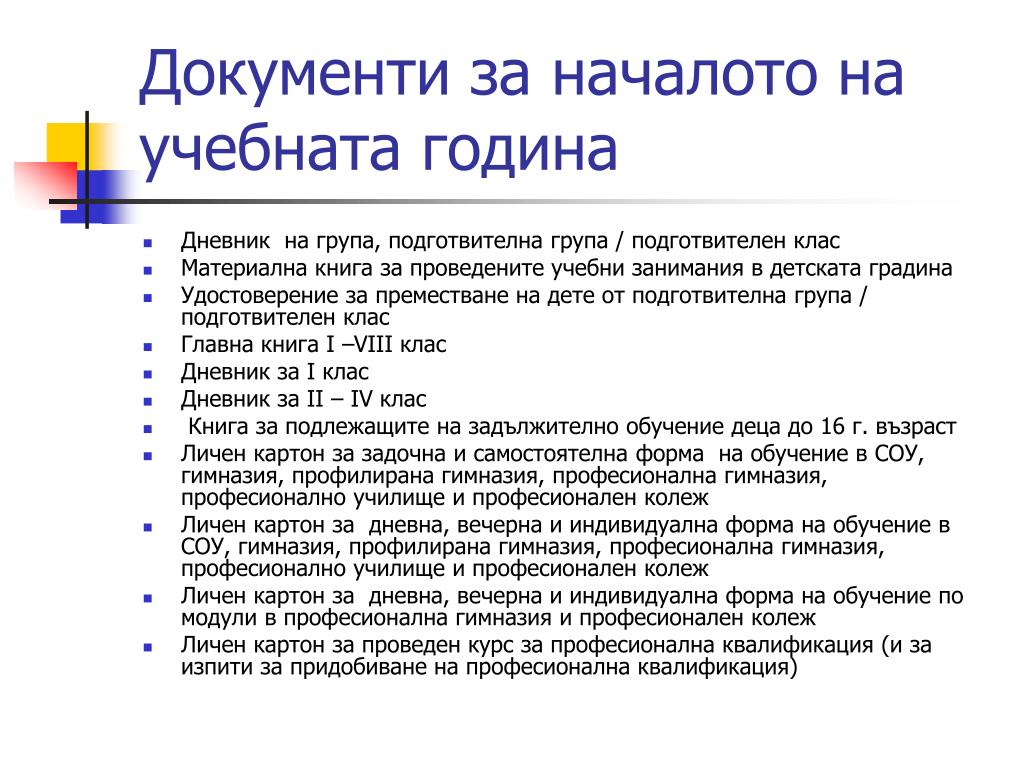 Документи за началото на учебната година

- Дневник  на група, подготвителна група / подготвителен клас
- Материална книга за проведените учебни занимания в детската градина
- Удостоверение за преместване на дете от подготвителна група / подготвителен клас
- Главна книга I –VIII клас
- Дневник за I клас
- Дневник за II – IV клас
- Книга за подлежащите на задължително обучение деца до 16 г. възраст
- Личен картон за задочна и самостоятелна форма  на обучение в СОУ, гимназия, профилирана гимназия, професионална гимназия, професионално училище и професионален колеж
- Личен картон за  дневна, вечерна и индивидуална форма на обучение в СОУ, гимназия, профилирана гимназия, професионална гимназия, професионално училище и професионален колеж
- Личен картон за  дневна, вечерна и индивидуална форма на обучение по модули в професионална гимназия и професионален колеж
- Личен картон за проведен курс за професионална квалификация (и за изпити за придобиване на професионална квалификация)